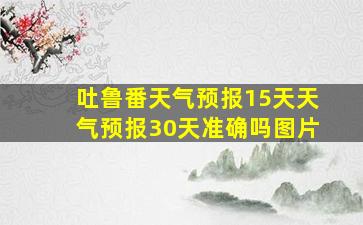 吐鲁番天气预报15天天气预报30天准确吗图片